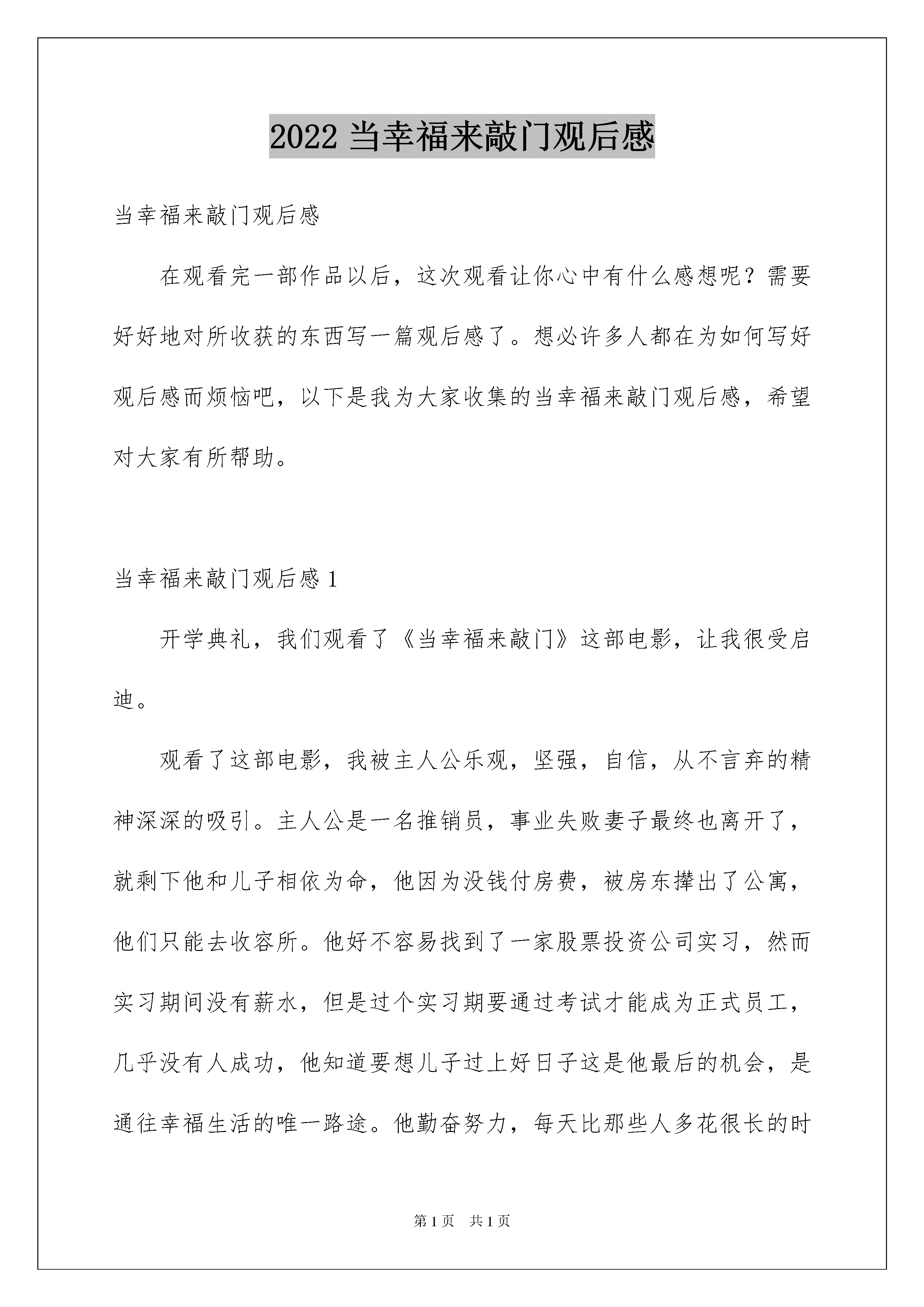 2022 当幸福来敲门观后感

当幸福来敲门观后感

在观看完一部作品以后，这次观看让你心中有什么感想呢？需要好好地对所收获的东西写一篇观后感了。想必许多人都在为如何写好观后感而烦恼吧，以下是我为大家收集的当幸福来敲门观后感，希望对大家有所帮助。

当幸福来敲门观后感 1

开学典礼，我们观看了《当幸福来敲门》这部电影，让我很受启迪。

观看了这部电影，我被主人公乐观，坚强，自信，从不言弃的精神深深的吸引。主人公是一名推销员，事业失败妻子最终也离开了，就剩下他和儿子相依为命，他因为没钱付房费，被房东撵出了公寓，他们只能去收容所。他好不容易找到了一家股票投资公司实习，然而实习期间没有薪水，但是过个实习期要通过考试才能成为正式员工，几乎没有人成功，他知道要想儿子过上好日子这是他最后的机会，是通往幸福生活的唯一路途。他勤奋努力，每天比那些人多花很长的时

第 1 页 共 1 页